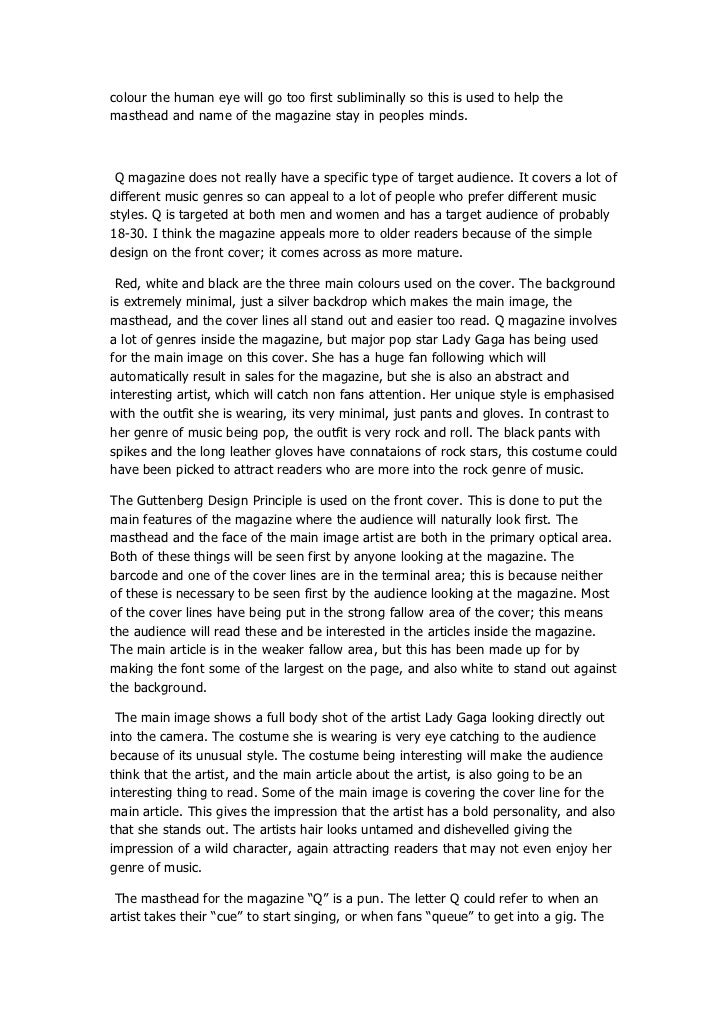 colour the human eye will go too first subliminally so this is used to help the masthead and name of the magazine stay in peoples minds.

Q magazine does not really have a specific type of target audience. It covers a lot of different music genres so can appeal to a lot of people who prefer different music styles. Q is targeted at both men and women and has a target audience of probably 18-30. I think the magazine appeals more to older readers because of the simple design on the front cover; it comes across as more mature.

Red, white and black are the three main colours used on the cover. The background is extremely minimal, just a silver backdrop which makes the main image, the masthead, and the cover lines all stand out and easier too read. Q magazine involves a lot of genres inside the magazine, but major pop star Lady Gaga has being used for the main image on this cover. She has a huge fan following which will automatically result in sales for the magazine, but she is also an abstract and interesting artist, which will catch non fans attention. Her unique style is emphasised with the outfit she is wearing, its very minimal, just pants and gloves. In contrast to her genre of music being pop, the outfit is very rock and roll. The black pants with spikes and the long leather gloves have connataions of rock stars, this costume could have been picked to attract readers who are more into the rock genre of music.

The Guttenberg Design Principle is used on the front cover. This is done to put the main features of the magazine where the audience will naturally look first. The masthead and the face of the main image artist are both in the primary optical area. Both of these things will be seen first by anyone looking at the magazine. The barcode and one of the cover lines are in the terminal area; this is because neither of these is necessary to be seen first by the audience looking at the magazine. Most of the cover lines have being put in the strong fallow area of the cover; this means the audience will read these and be interested in the articles inside the magazine. The main article is in the weaker fallow area, but this has been made up for by making the font some of the largest on the page, and also white to stand out against the background.

The main image shows a full body shot of the artist Lady Gaga looking directly out into the camera. The costume she is wearing is very eye catching to the audience because of its unusual style. The costume being interesting will make the audience think that the artist, and the main article about the artist, is also going to be an interesting thing to read. Some of the main image is covering the cover line for the main article. This gives the impression that the artist has a bold personality, and also that she stands out. The artists hair looks untamed and dishevelled giving the impression of a wild character, again attracting readers that may not even enjoy her genre of music.

The masthead for the magazine “Q” is a pun. The letter Q could refer to when an artist takes their “cue” to start singing, or when fans “queue” to get into a gig. The